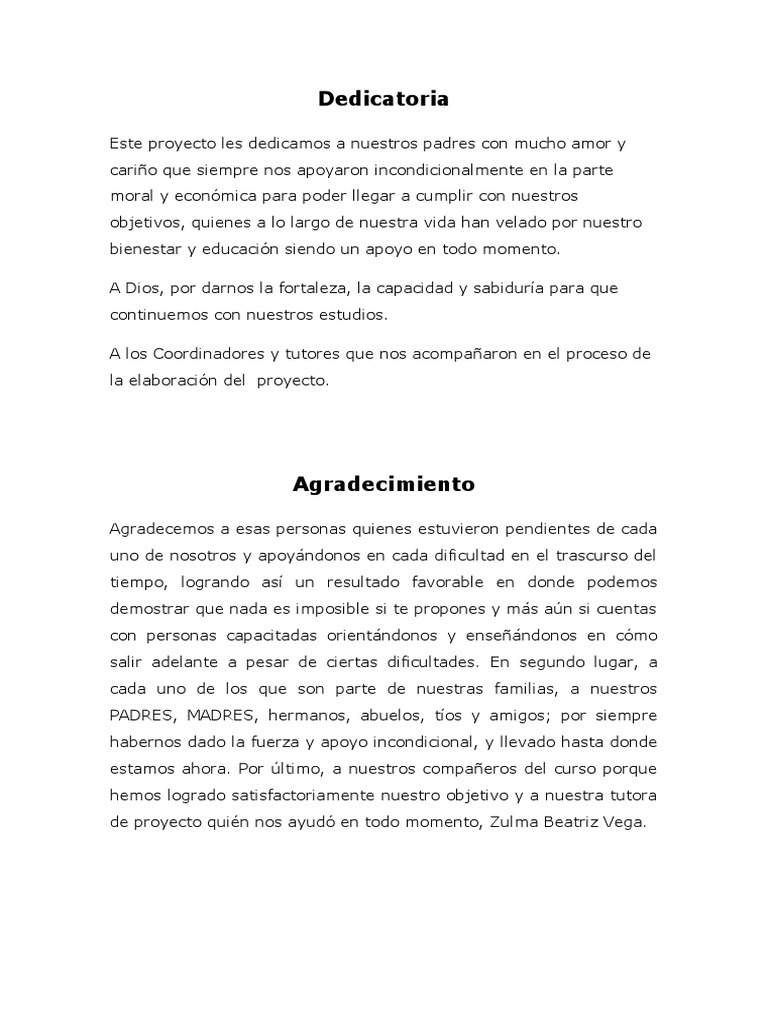 Dedicatoria

Este proyecto les dedicamos a nuestros padres con mucho amor y cariño que siempre nos apoyaron incondicionalmente en la parte moral y económica para poder llegar a cumplir con nuestros objetivos, quienes a lo largo de nuestra vida han velado por nuestro bienestar y educación siendo un apoyo en todo momento.

A Dios, por darnos la fortaleza, la capacidad y sabiduría para que continuemos con nuestros estudios.

A los Coordinadores y tutores que nos acompañaron en el proceso de la elaboración del proyecto.

Agradecimiento

Agradecemos a esas personas quienes estuvieron pendientes de cada uno de nosotros y apoyándonos en cada dificultad en el trascurso del tiempo, logrando así un resultado favorable en donde podemos demostrar que nada es imposible si te propones y más aún si cuentas con personas capacitadas orientándonos y enseñándonos en cómo salir adelante a pesar de ciertas dificultades. En segundo lugar, a cada uno de los que son parte de nuestras familias, a nuestros PADRES, MADRES, hermanos, abuelos, tíos y amigos; por siempre habernos dado la fuerza y apoyo incondicional, y llevado hasta donde estamos ahora. Por último, a nuestros compañeros del curso porque hemos logrado satisfactoriamente nuestro objetivo y a nuestra tutora de proyecto quién nos ayudó en todo momento, Zulma Beatriz Vega.